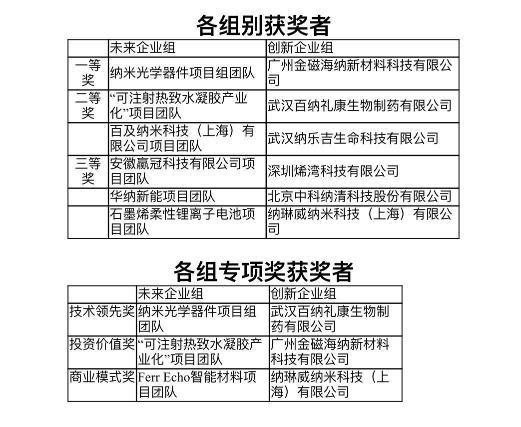 各组别获奖者

| | 未来企业组 | 创新企业组 |
|---|---|---|
| 一等奖 | 纳米光学器件项目组团队 | 广州金磁海纳新材料科技有限公司 |
| 二等奖 | “可注射热致水凝胶产业化”项目团队 | 武汉百纳礼康生物制药有限公司 |
| | 百及纳米科技（上海）有限公司项目团队 | 武汉纳乐吉生命科技有限公司 |
| 三等奖 | 安徽赢冠科技有限公司项目团队 | 深圳烯湾科技有限公司 |
| | 华纳新能项目团队 | 北京中科纳清科技股份有限公司 |
| | 石墨烯柔性锂离子电池项目团队 | 纳琳威纳米科技（上海）有限公司 |

各组专项奖获奖者

| | 未来企业组 | 创新企业组 |
|---|---|---|
| 技术领先奖 | 纳米光学器件项目组团队 | 武汉百纳礼康生物制药有限公司 |
| 投资价值奖 | “可注射热致水凝胶产业化”项目团队 | 广州金磁海纳新材料科技有限公司 |
| 商业模式奖 | Ferr Echo智能材料项目团队 | 纳琳威纳米科技（上海）有限公司 |